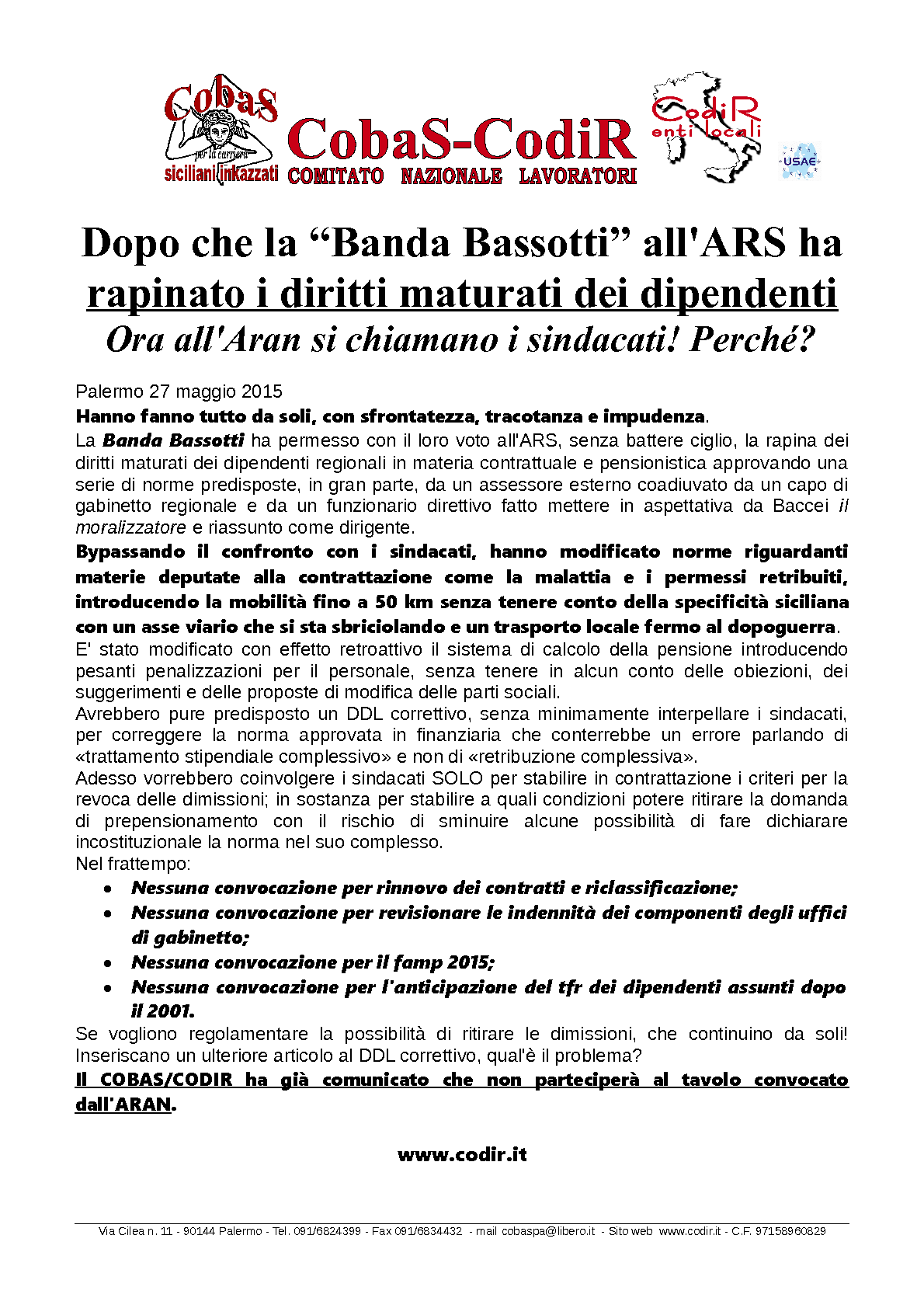 Cobas
per la carriera
siciliani inkazzati
CobaS-CodiR
COMITATO NAZIONALE LAVORATORI
CodiR
enti locali
USAE

Dopo che la “Banda Bassotti” all'ARS ha rapinato i diritti maturati dei dipendenti
Ora all'Aran si chiamano i sindacati! Perché?

Palermo 27 maggio 2015
Hanno fanno tutto da soli, con sfrontatezza, tracotanza e impudenza.
La Banda Bassotti ha permesso con il loro voto all'ARS, senza battere ciglio, la rapina dei diritti maturati dei dipendenti regionali in materia contrattuale e pensionistica approvando una serie di norme predisposte, in gran parte, da un assessore esterno coadiuvato da un capo di gabinetto regionale e da un funzionario direttivo fatto mettere in aspettativa da Baccei il moralizzatore e riassunto come dirigente.
Bypassando il confronto con i sindacati, hanno modificato norme riguardanti materie deputate alla contrattazione come la malattia e i permessi retribuiti, introducendo la mobilità fino a 50 km senza tenere conto della specificità siciliana con un asse viario che si sta sbriciolando e un trasporto locale fermo al dopoguerra.
E' stato modificato con effetto retroattivo il sistema di calcolo della pensione introducendo pesanti penalizzazioni per il personale, senza tenere in alcun conto delle obiezioni, dei suggerimenti e delle proposte di modifica delle parti sociali.
Avrebbero pure predisposto un DDL correttivo, senza minimamente interpellare i sindacati, per correggere la norma approvata in finanziaria che conterrebbe un errore parlando di «trattamento stipendiale complessivo» e non di «retribuzione complessiva».
Adesso vorrebbero coinvolgere i sindacati SOLO per stabilire in contrattazione i criteri per la revoca delle dimissioni; in sostanza per stabilire a quali condizioni potere ritirare la domanda di prepensionamento con il rischio di sminuire alcune possibilità di fare dichiarare incostituzionale la norma nel suo complesso.
Nel frattempo:
• Nessuna convocazione per rinnovo dei contratti e riclassificazione;
• Nessuna convocazione per revisionare le indennità dei componenti degli uffici di gabinetto;
• Nessuna convocazione per il famp 2015;
• Nessuna convocazione per l'anticipazione del tfr dei dipendenti assunti dopo il 2001.
Se vogliono regolamentare la possibilità di ritirare le dimissioni, che continuino da soli! Inseriscano un ulteriore articolo al DDL correttivo, qual'è il problema?
Il COBAS/CODIR ha già comunicato che non parteciperà al tavolo convocato dall'ARAN.

www.codir.it

Via Cilea n. 11 - 90144 Palermo - Tel. 091/6824399 - Fax 091/6834432 - mail cobaspa@libero.it - Sito web www.codir.it - C.F. 97158960829